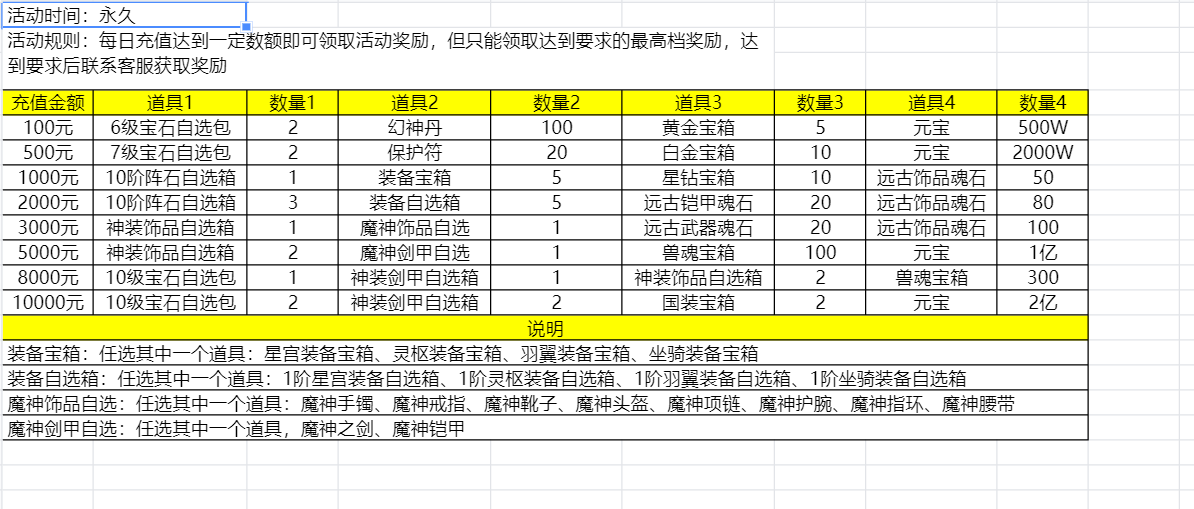 活动时间：永久

活动规则：每日充值达到一定数额即可领取活动奖励，但只能领取达到要求的最高档奖励，达到要求后联系客服获取奖励

| 充值金额 | 道具1 | 数量1 | 道具2 | 数量2 | 道具3 | 数量3 | 道具4 | 数量4 |
|---|---|---|---|---|---|---|---|---|
| 100元 | 6级宝石自选包 | 2 | 幻神丹 | 100 | 黄金宝箱 | 5 | 元宝 | 500W |
| 500元 | 7级宝石自选包 | 2 | 保护符 | 20 | 白金宝箱 | 10 | 元宝 | 2000W |
| 1000元 | 10阶阵石自选箱 | 1 | 装备宝箱 | 5 | 星钻宝箱 | 10 | 远古饰品魂石 | 50 |
| 2000元 | 10阶阵石自选箱 | 3 | 装备自选箱 | 5 | 远古铠甲魂石 | 20 | 远古饰品魂石 | 80 |
| 3000元 | 神装饰品自选箱 | 1 | 魔神饰品自选 | 1 | 远古武器魂石 | 20 | 远古饰品魂石 | 100 |
| 5000元 | 神装饰品自选箱 | 2 | 魔神剑甲自选 | 1 | 兽魂宝箱 | 100 | 元宝 | 1亿 |
| 8000元 | 10级宝石自选包 | 1 | 神装剑甲自选箱 | 1 | 神装饰品自选箱 | 2 | 兽魂宝箱 | 300 |
| 10000元 | 10级宝石自选包 | 2 | 神装剑甲自选箱 | 2 | 国装宝箱 | 2 | 元宝 | 2亿 |

说明

装备宝箱：任选其中一个道具：星宫装备宝箱、灵枢装备宝箱、羽翼装备宝箱、坐骑装备宝箱

装备自选箱：任选其中一个道具：1阶星宫装备自选箱、1阶灵枢装备自选箱、1阶羽翼装备自选箱、1阶坐骑装备自选箱

魔神饰品自选：任选其中一个道具：魔神手镯、魔神戒指、魔神靴子、魔神头盔、魔神项链、魔神护腕、魔神指环、魔神腰带

魔神剑甲自选：任选其中一个道具，魔神之剑、魔神铠甲